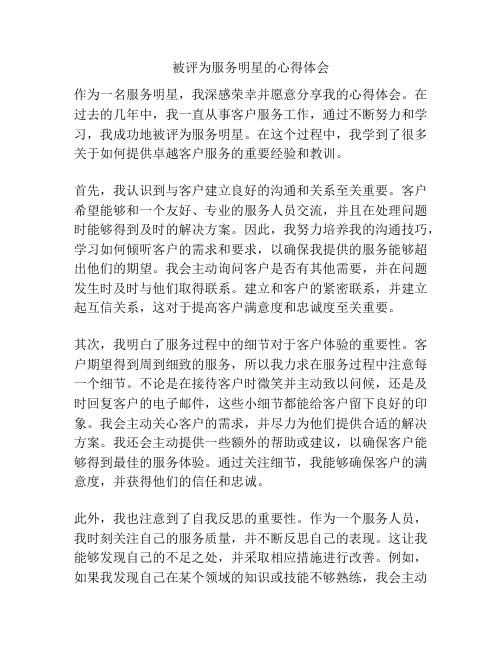 被评为服务明星的心得体会

作为一名服务明星，我深感荣幸并愿意分享我的心得体会。在过去的几年中，我一直从事客户服务工作，通过不断努力和学习，我成功地被评为服务明星。在这个过程中，我学到了很多关于如何提供卓越客户服务的重要经验和教训。

首先，我认识到与客户建立良好的沟通和关系至关重要。客户希望能够和一个友好、专业的服务人员交流，并且在处理问题时能够得到及时的解决方案。因此，我努力培养我的沟通技巧，学习如何倾听客户的需求和要求，以确保我提供的服务能够超出他们的期望。我会主动询问客户是否有其他需要，并在问题发生时及时与他们取得联系。建立和客户的紧密联系，并建立起互信关系，这对于提高客户满意度和忠诚度至关重要。

其次，我明白了服务过程中的细节对于客户体验的重要性。客户期望得到周到细致的服务，所以我力求在服务过程中注意每一个细节。不论是在接待客户时微笑并主动致以问候，还是及时回复客户的电子邮件，这些小细节都能给客户留下良好的印象。我会主动关心客户的需求，并尽力为他们提供合适的解决方案。我还会主动提供一些额外的帮助或建议，以确保客户能够得到最佳的服务体验。通过关注细节，我能够确保客户的满意度，并获得他们的信任和忠诚。

此外，我也注意到了自我反思的重要性。作为一个服务人员，我时刻关注自己的服务质量，并不断反思自己的表现。这让我能够发现自己的不足之处，并采取相应措施进行改善。例如，如果我发现自己在某个领域的知识或技能不够熟练，我会主动